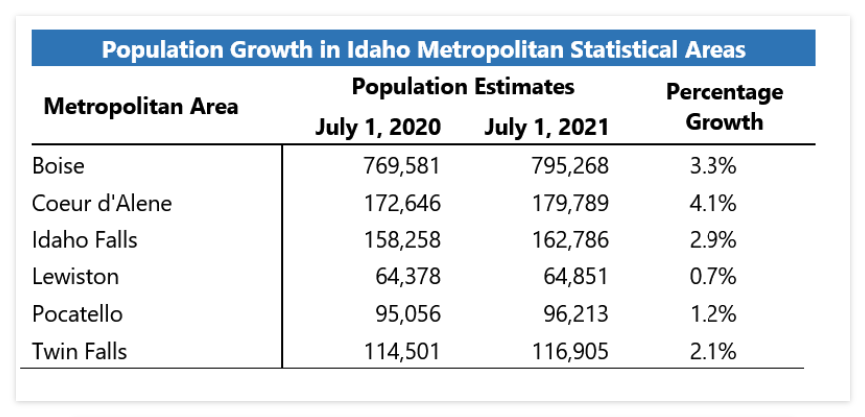 Population Growth in Idaho Metropolitan Statistical Areas

| Metropolitan Area | Population Estimates July 1, 2020 | Population Estimates July 1, 2021 | Percentage Growth |
|---|---|---|---|
| Boise | 769,581 | 795,268 | 3.3% |
| Coeur d'Alene | 172,646 | 179,789 | 4.1% |
| Idaho Falls | 158,258 | 162,786 | 2.9% |
| Lewiston | 64,378 | 64,851 | 0.7% |
| Pocatello | 95,056 | 96,213 | 1.2% |
| Twin Falls | 114,501 | 116,905 | 2.1% |